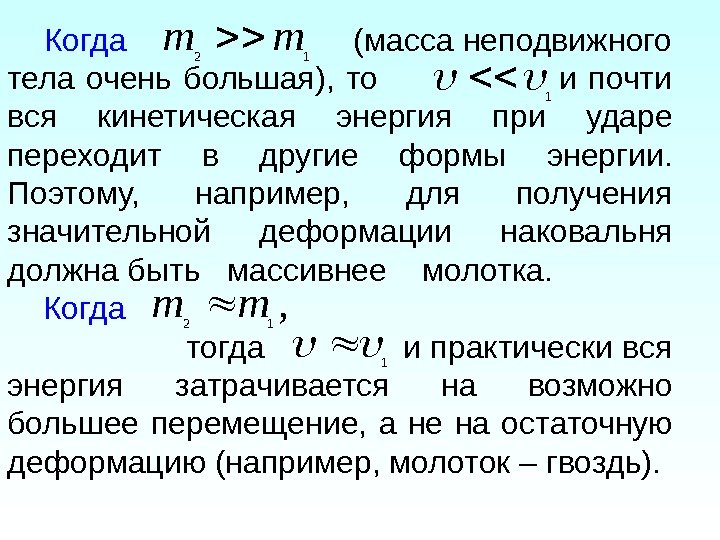 Когда $m_2 >> m_1$ (масса неподвижного тела очень большая), то $\upsilon << \upsilon_1$ и почти вся кинетическая энергия при ударе переходит в другие формы энергии. Поэтому, например, для получения значительной деформации наковальня должна быть массивнее молотка.

Когда $m_2 \approx m_1$, тогда $\upsilon \approx \upsilon_1$ и практически вся энергия затрачивается на возможно большее перемещение, а не на остаточную деформацию (например, молоток – гвоздь).